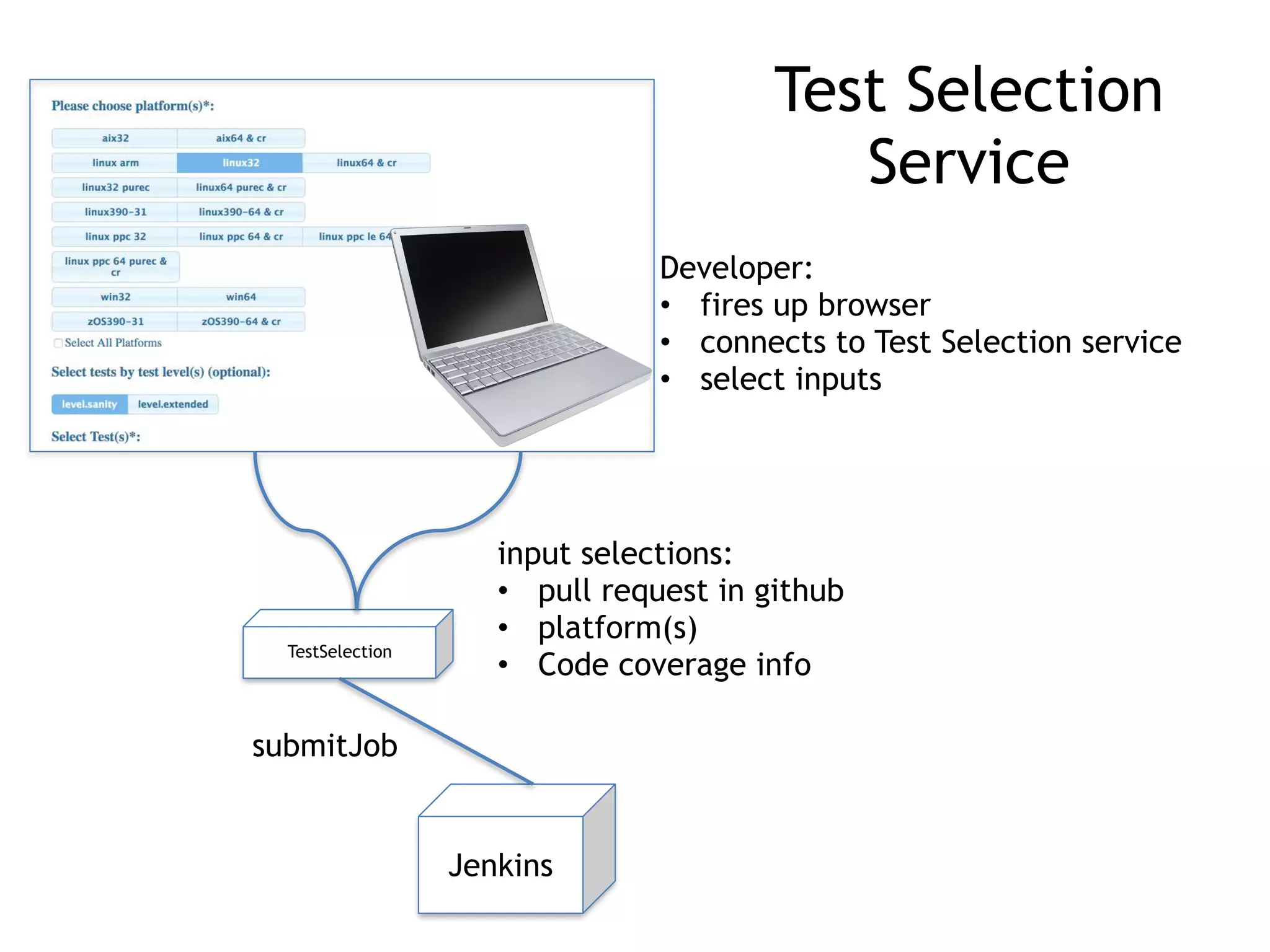 Test Selection Service

Please choose platform(s)*:

aix32 aix64 & cr

linux arm linux32 linux64 & cr

linux32 purec linux64 purec & cr

linux390-31 linux390-64 & cr

linux ppc 32 linux ppc 64 & cr linux ppc le 64

linux ppc 64 purec & cr

win32 win64

zOS390-31 zOS390-64 & cr

Select All Platforms

Select tests by test level(s) (optional):

level.sanity level.extended

Select Test(s)*:

Developer:
• fires up browser
• connects to Test Selection service
• select inputs

input selections:
• pull request in github
• platform(s)
• Code coverage info

TestSelection

submitJob

Jenkins